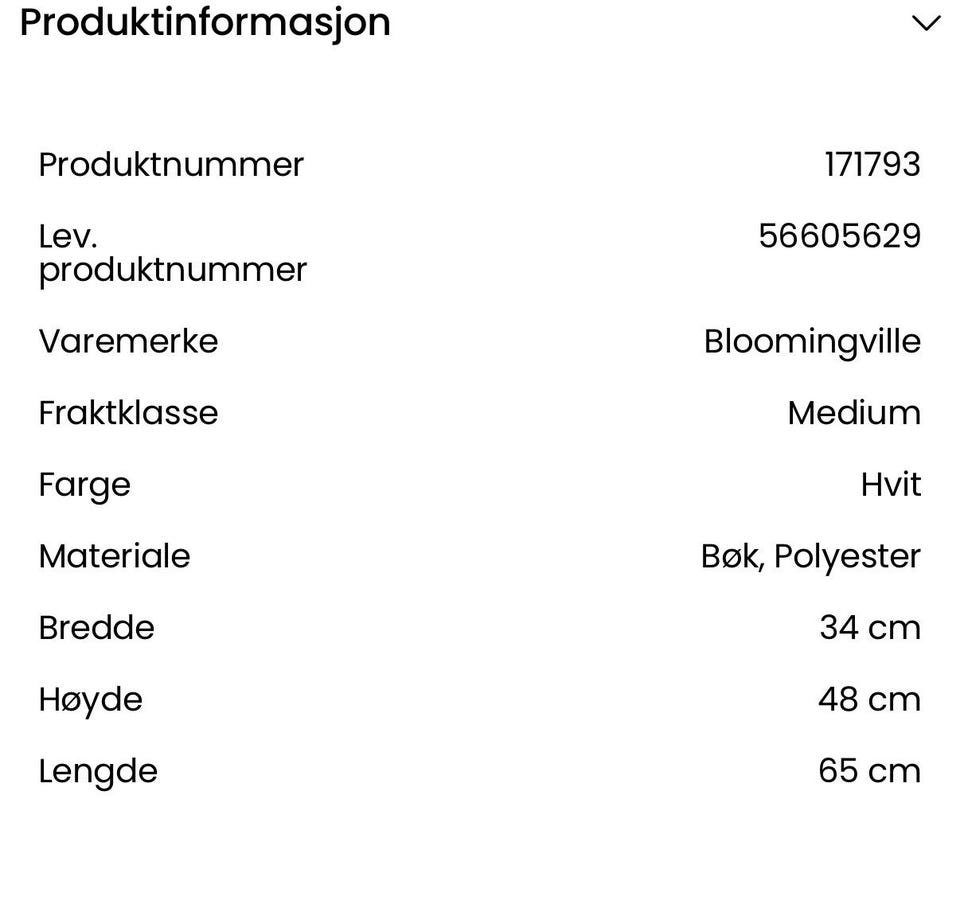 Produktinformasjon

| | |
|---|---|
| Produktnummer | 171793 |
| Lev. produktnummer | 56605629 |
| Varemerke | Bloomingville |
| Fraktklasse | Medium |
| Farge | Hvit |
| Materiale | Bøk, Polyester |
| Bredde | 34 cm |
| Høyde | 48 cm |
| Lengde | 65 cm |